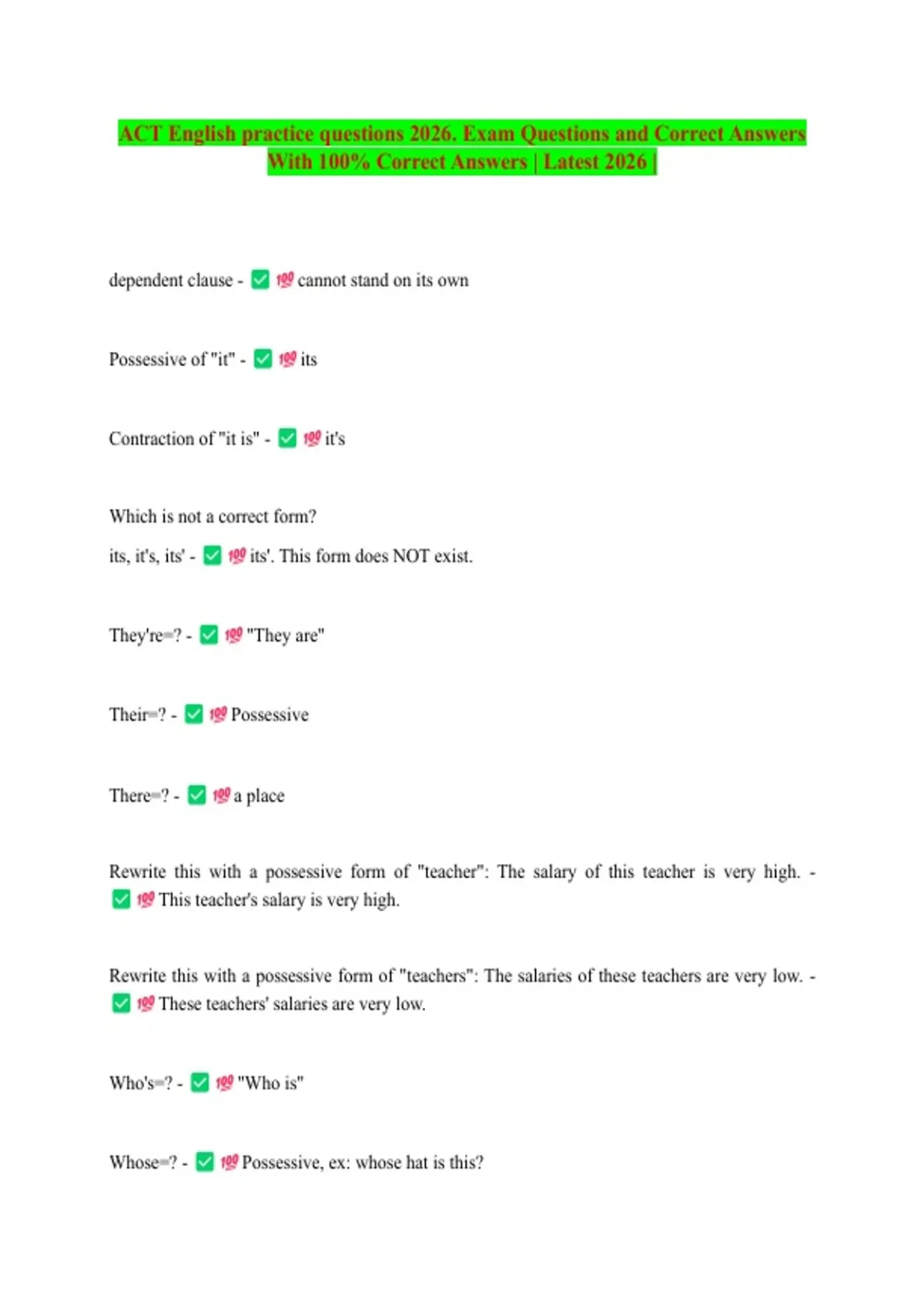 ACT English practice questions 2026. Exam Questions and Correct Answers With 100% Correct Answers | Latest 2026 |

dependent clause - ✅ 💯 cannot stand on its own

Possessive of "it" - ✅ 💯 its

Contraction of "it is" - ✅ 💯 it's

Which is not a correct form?

its, it's, its' - ✅ 💯 its'. This form does NOT exist.

They're=? - ✅ 💯 "They are"

Their=? - ✅ 💯 Possessive

There=? - ✅ 💯 a place

Rewrite this with a possessive form of "teacher": The salary of this teacher is very high. - ✅ 💯 This teacher's salary is very high.

Rewrite this with a possessive form of "teachers": The salaries of these teachers are very low. - ✅ 💯 These teachers' salaries are very low.

Who's=? - ✅ 💯 "Who is"

Whose=? - ✅ 💯 Possessive, ex: whose hat is this?